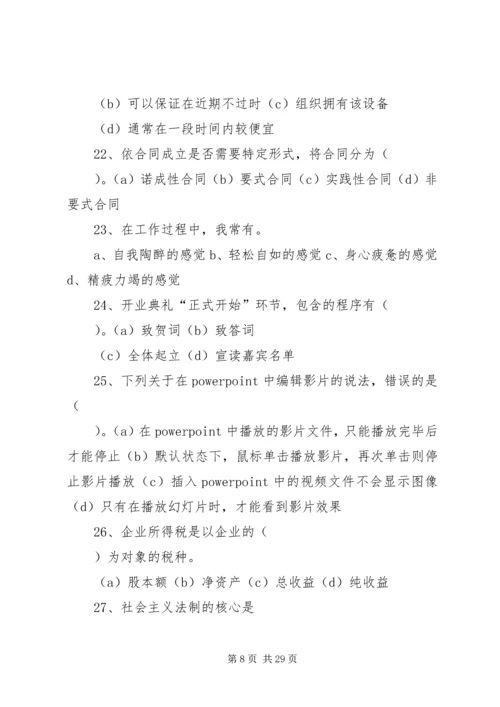 （b）可以保证在近期不过时（c）组织拥有该设备

（d）通常在一段时间内较便宜

22、依合同成立是否需要特定形式，将合同分为（

）。(a）诺成性合同（b）要式合同（c）实践性合同（d）非要式合同

23、在工作过程中，我常有。

a、自我陶醉的感觉 b、轻松自如的感觉 c、身心疲惫的感觉 d、精疲力竭的感觉

24、开业典礼“正式开始”环节，包含的程序有（

）。(a）致贺词（b）致答词

（c）全体起立（d）宣读嘉宾名单

25、下列关于在 powerpoint 中编辑影片的说法，错误的是（

）。(a）在 powerpoint 中播放的影片文件，只能播放完毕后才能停止（b）默认状态下，鼠标单击播放影片，再次单击则停止影片播放（c）插入 powerpoint 中的视频文件不会显示图像（d）只有在播放幻灯片时，才能看到影片效果

26、企业所得税是以企业的（

）为对象的税种。

（a）股本额（b）净资产（c）总收益（d）纯收益

27、社会主义法制的核心是

第 8 页 共 29 页